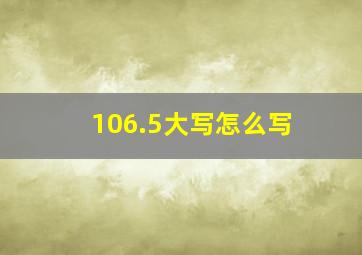 106.5大写怎么写